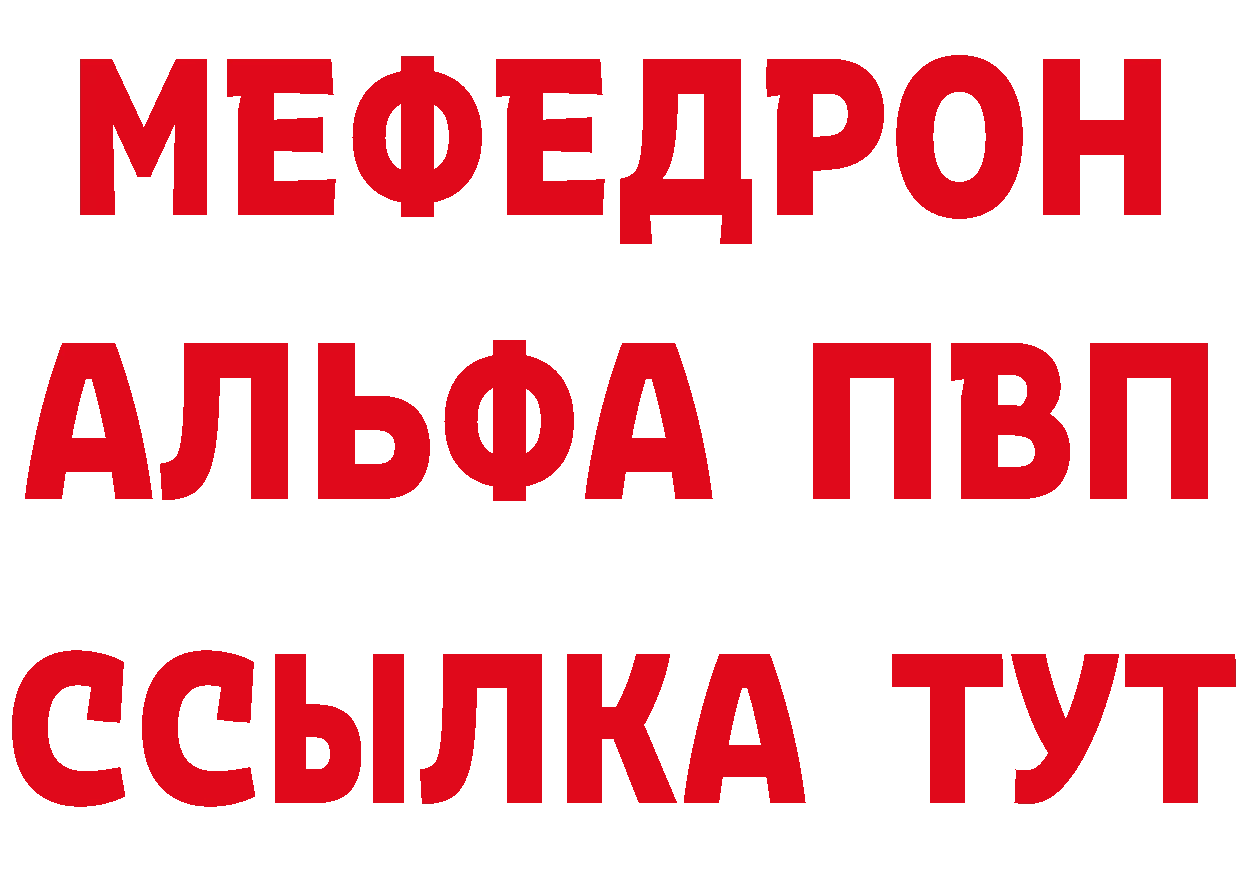 МЕФЕДРОН
АЛЬФА ПВП
ССЫЛКА ТУТ